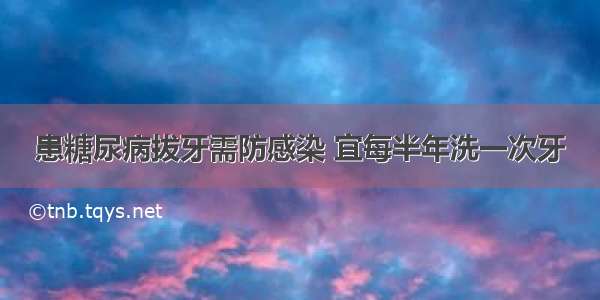 患糖尿病拔牙需防感染 宜每半年洗一次牙

©tnb.tqys.net